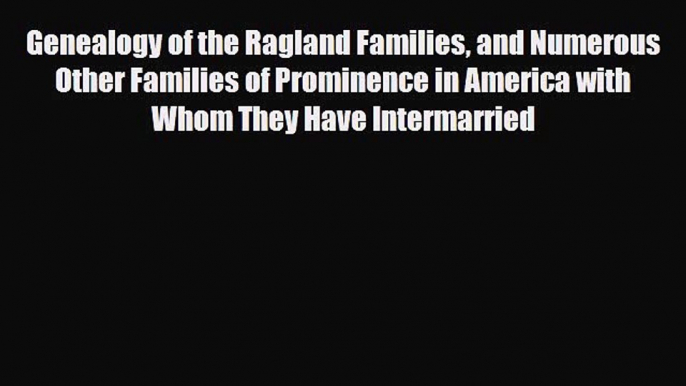 Genealogy of the Ragland Families, and Numerous Other Families of Prominence in America with Whom They Have Intermarried